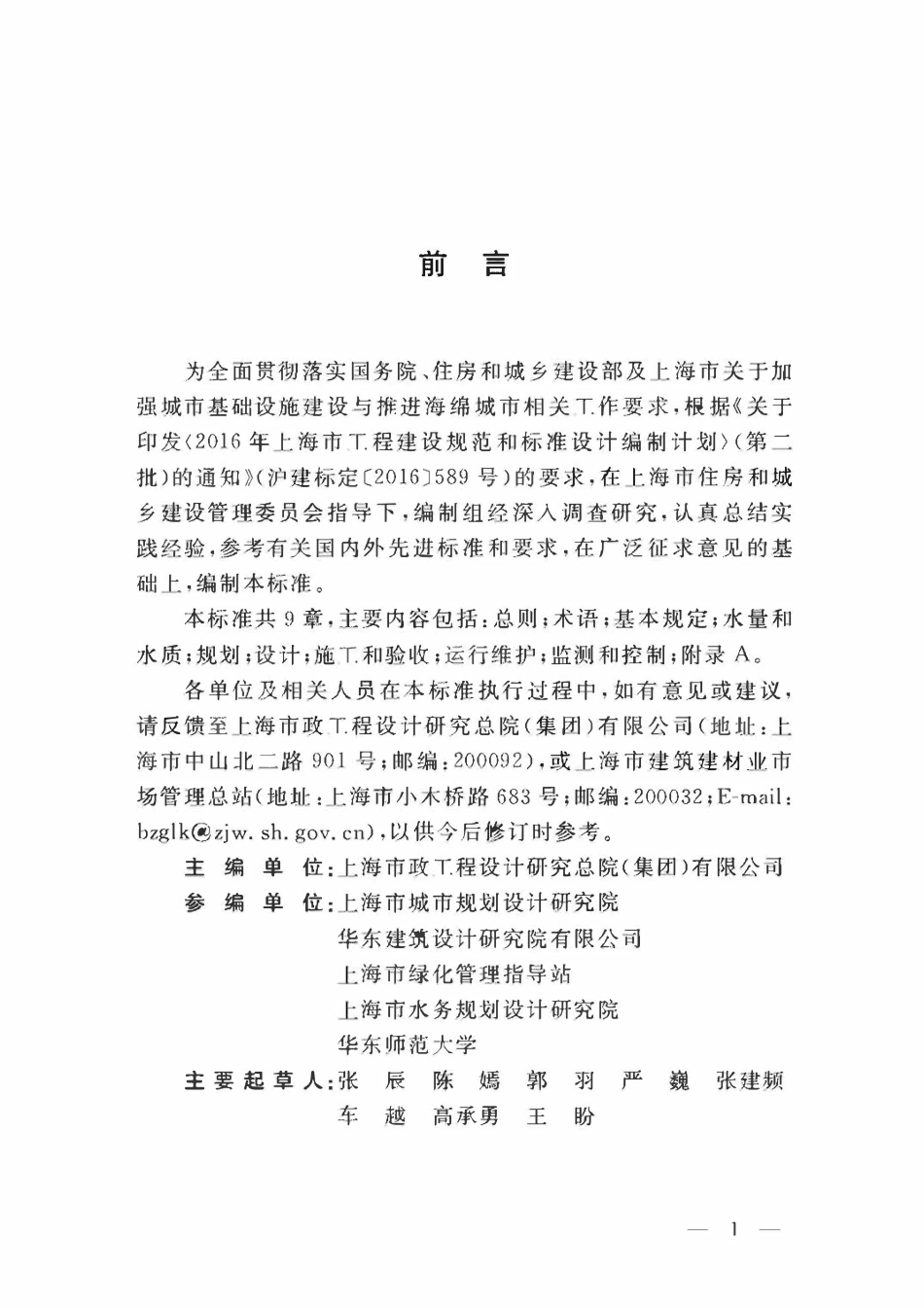 前　言

为全面贯彻落实国务院、住房和城乡建设部及上海市关于加强城市基础设施建设与推进海绵城市相关工作要求，根据《关于印发〈2016年上海市工程建设规范和标准设计编制计划〉（第二批）的通知》（沪建标定〔2016〕589号）的要求，在上海市住房和城乡建设管理委员会指导下，编制组经深入调查研究，认真总结实践经验，参考有关国内外先进标准和要求，在广泛征求意见的基础上，编制本标准。

本标准共9章，主要内容包括：总则；术语；基本规定；水量和水质；规划；设计；施工和验收；运行维护；监测和控制；附录A。

各单位及相关人员在本标准执行过程中，如有意见或建议，请反馈至上海市政工程设计研究总院（集团）有限公司（地址：上海市中山北二路901号；邮编：200092），或上海市建筑建材业市场管理总站（地址：上海市小木桥路683号；邮编：200032；E-mail：bzglk@zjw.sh.gov.cn），以供今后修订时参考。

主 编 单 位：上海市政工程设计研究总院（集团）有限公司
参 编 单 位：上海市城市规划设计研究院
华东建筑设计研究院有限公司
上海市绿化管理指导站
上海市水务规划设计研究院
华东师范大学
主要起草人：张　辰　陈　嫣　郭　羽　严　巍　张建频
车　越　高承勇　王　盼

— 1 —